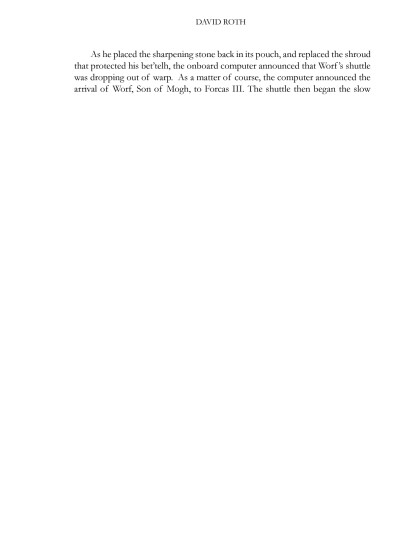 DAVID ROTH

As he placed the sharpening stone back in its pouch, and replaced the shroud that protected his bet'telh, the onboard computer announced that Worf's shuttle was dropping out of warp. As a matter of course, the computer announced the arrival of Worf, Son of Mogh, to Forcas III. The shuttle then began the slow